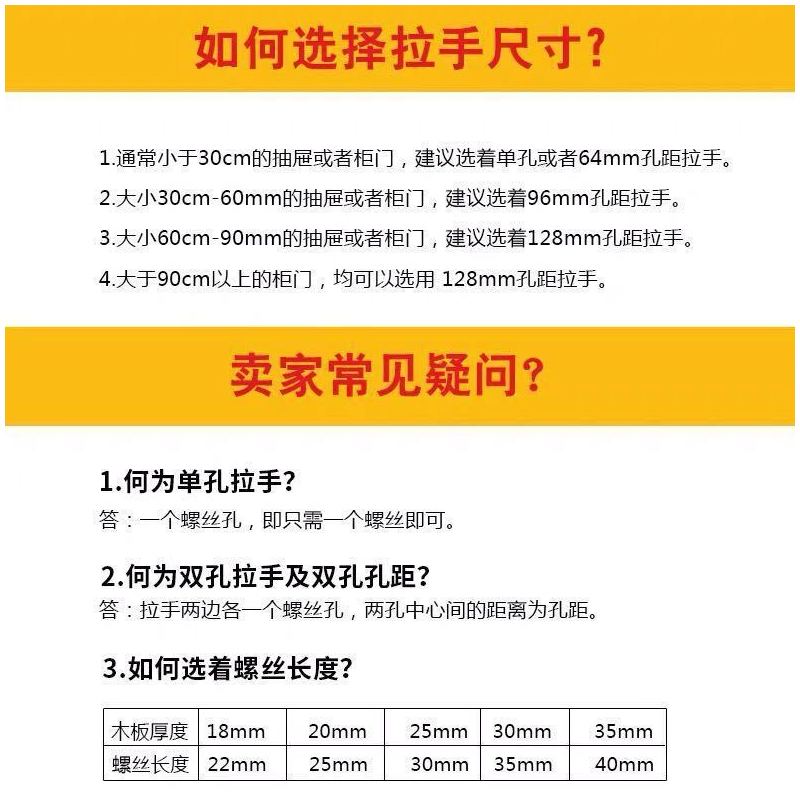 如何选择拉手尺寸?

1.通常小于30cm的抽屉或者柜门，建议选着单孔或者64mm孔距拉手。

2.大小30cm-60mm的抽屉或者柜门，建议选着96mm孔距拉手。

3.大小60cm-90mm的抽屉或者柜门，建议选着128mm孔距拉手。

4.大于90cm以上的柜门，均可以选用 128mm孔距拉手。

卖家常见疑问?

1.何为单孔拉手?

答：一个螺丝孔，即只需一个螺丝即可。

2.何为双孔拉手及双孔孔距?

答：拉手两边各一个螺丝孔，两孔中心间的距离为孔距。

3.如何选着螺丝长度?

| 木板厚度 | 18mm | 20mm | 25mm | 30mm | 35mm |
|---|---|---|---|---|---|
| 螺丝长度 | 22mm | 25mm | 30mm | 35mm | 40mm |